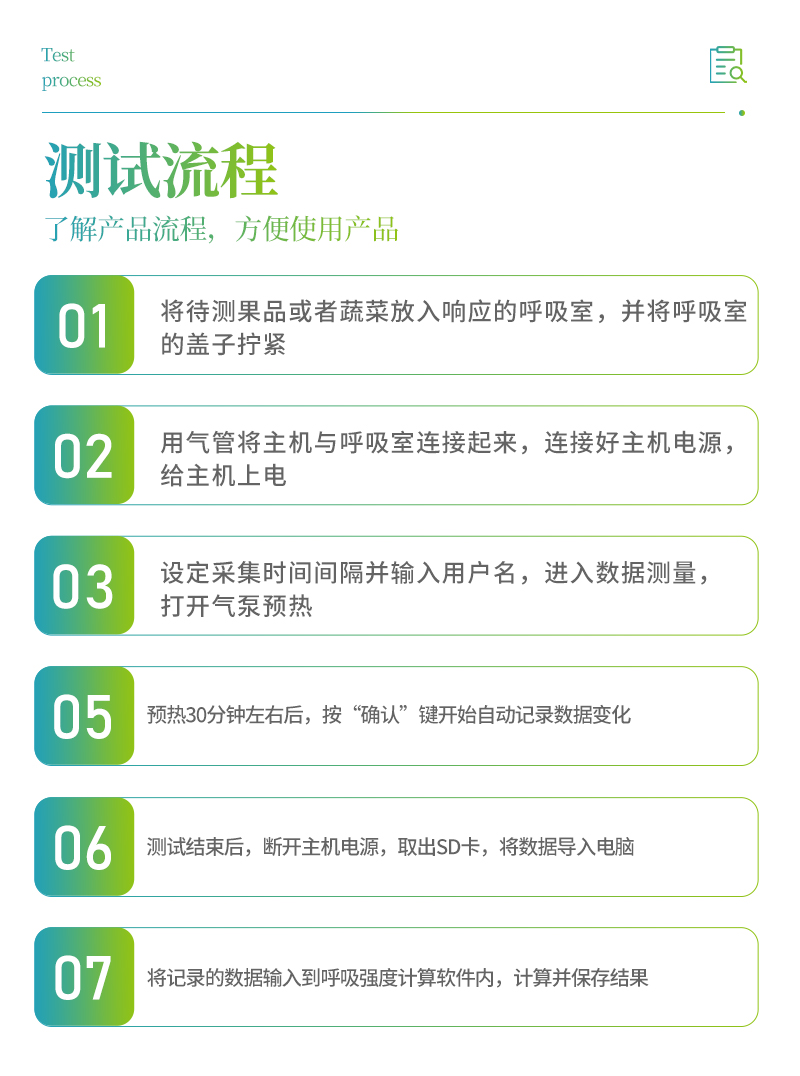 Test
process

测试流程
了解产品流程，方便使用产品

01
将待测果品或者蔬菜放入响应的呼吸室，并将呼吸室的盖子拧紧

02
用气管将主机与呼吸室连接起来，连接好主机电源，给主机上电

03
设定采集时间间隔并输入用户名，进入数据测量，打开气泵预热

05
预热30分钟左右后，按“确认”键开始自动记录数据变化

06
测试结束后，断开主机电源，取出SD卡，将数据导入电脑

07
将记录的数据输入到呼吸强度计算软件内，计算并保存结果